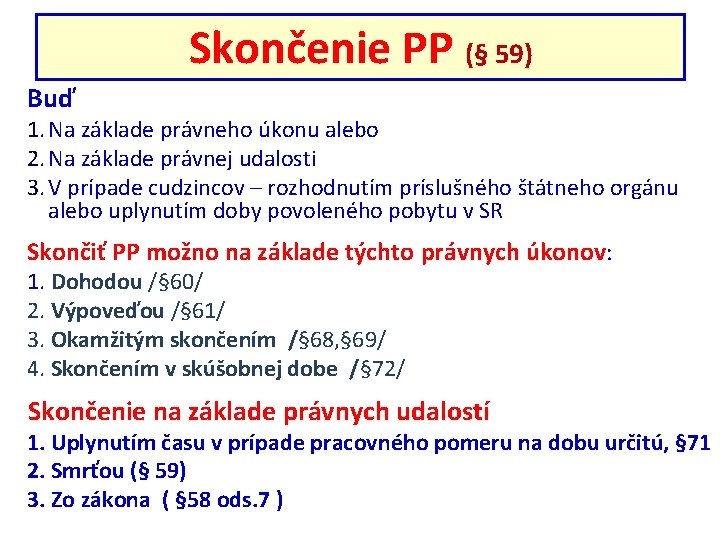 Skončenie PP (§ 59)

Buď

1. Na základe právneho úkonu alebo
2. Na základe právnej udalosti
3. V prípade cudzincov – rozhodnutím príslušného štátneho orgánu alebo uplynutím doby povoleného pobytu v SR

Skončiť PP možno na základe týchto právnych úkonov:
1. Dohodou /§60/
2. Výpoveďou /§61/
3. Okamžitým skončením /§68,§69/
4. Skončením v skúšobnej dobe /§72/

Skončenie na základe právnych udalostí
1. Uplynutím času v prípade pracovného pomeru na dobu určitú, §71
2. Smrťou (§ 59)
3. Zo zákona ( §58 ods.7 )